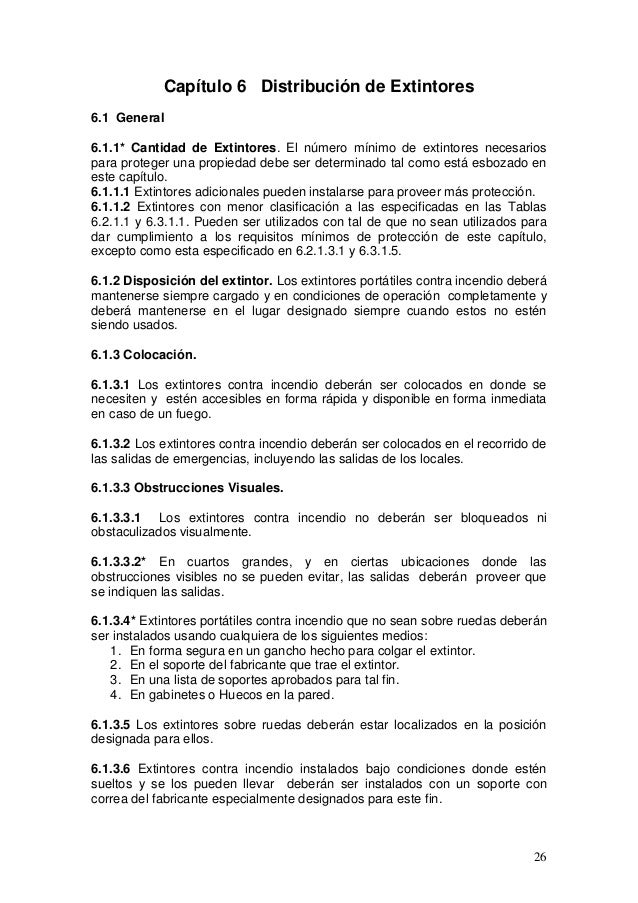 Capítulo 6 Distribución de Extintores

6.1 General

6.1.1* Cantidad de Extintores. El número mínimo de extintores necesarios para proteger una propiedad debe ser determinado tal como está esbozado en este capítulo.
6.1.1.1 Extintores adicionales pueden instalarse para proveer más protección.
6.1.1.2 Extintores con menor clasificación a las especificadas en las Tablas 6.2.1.1 y 6.3.1.1. Pueden ser utilizados con tal de que no sean utilizados para dar cumplimiento a los requisitos mínimos de protección de este capítulo, excepto como esta especificado en 6.2.1.3.1 y 6.3.1.5.

6.1.2 Disposición del extintor. Los extintores portátiles contra incendio deberá mantenerse siempre cargado y en condiciones de operación completamente y deberá mantenerse en el lugar designado siempre cuando estos no estén siendo usados.

6.1.3 Colocación.

6.1.3.1 Los extintores contra incendio deberán ser colocados en donde se necesiten y estén accesibles en forma rápida y disponible en forma inmediata en caso de un fuego.

6.1.3.2 Los extintores contra incendio deberán ser colocados en el recorrido de las salidas de emergencias, incluyendo las salidas de los locales.

6.1.3.3 Obstrucciones Visuales.

6.1.3.3.1 Los extintores contra incendio no deberán ser bloqueados ni obstaculizados visualmente.

6.1.3.3.2* En cuartos grandes, y en ciertas ubicaciones donde las obstrucciones visibles no se pueden evitar, las salidas deberán proveer que se indiquen las salidas.

6.1.3.4* Extintores portátiles contra incendio que no sean sobre ruedas deberán ser instalados usando cualquiera de los siguientes medios:
1. En forma segura en un gancho hecho para colgar el extintor.
2. En el soporte del fabricante que trae el extintor.
3. En una lista de soportes aprobados para tal fin.
4. En gabinetes o Huecos en la pared.

6.1.3.5 Los extintores sobre ruedas deberán estar localizados en la posición designada para ellos.

6.1.3.6 Extintores contra incendio instalados bajo condiciones donde estén sueltos y se los pueden llevar deberán ser instalados con un soporte con correa del fabricante especialmente designados para este fin.

26